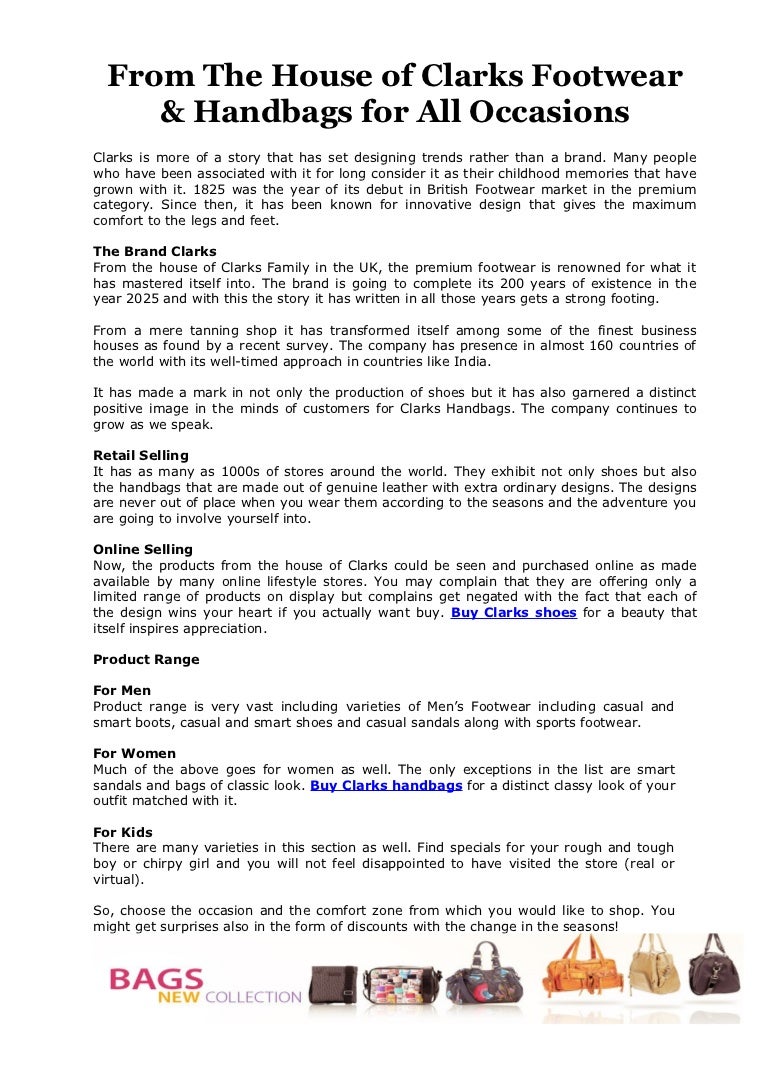 From The House of Clarks Footwear & Handbags for All Occasions

Clarks is more of a story that has set designing trends rather than a brand. Many people who have been associated with it for long consider it as their childhood memories that have grown with it. 1825 was the year of its debut in British Footwear market in the premium category. Since then, it has been known for innovative design that gives the maximum comfort to the legs and feet.

The Brand Clarks
From the house of Clarks Family in the UK, the premium footwear is renowned for what it has mastered itself into. The brand is going to complete its 200 years of existence in the year 2025 and with this the story it has written in all those years gets a strong footing.

From a mere tanning shop it has transformed itself among some of the finest business houses as found by a recent survey. The company has presence in almost 160 countries of the world with its well-timed approach in countries like India.

It has made a mark in not only the production of shoes but it has also garnered a distinct positive image in the minds of customers for Clarks Handbags. The company continues to grow as we speak.

Retail Selling
It has as many as 1000s of stores around the world. They exhibit not only shoes but also the handbags that are made out of genuine leather with extra ordinary designs. The designs are never out of place when you wear them according to the seasons and the adventure you are going to involve yourself into.

Online Selling
Now, the products from the house of Clarks could be seen and purchased online as made available by many online lifestyle stores. You may complain that they are offering only a limited range of products on display but complains get negated with the fact that each of the design wins your heart if you actually want buy. Buy Clarks shoes for a beauty that itself inspires appreciation.

Product Range

For Men
Product range is very vast including varieties of Men's Footwear including casual and smart boots, casual and smart shoes and casual sandals along with sports footwear.

For Women
Much of the above goes for women as well. The only exceptions in the list are smart sandals and bags of classic look. Buy Clarks handbags for a distinct classy look of your outfit matched with it.

For Kids
There are many varieties in this section as well. Find specials for your rough and tough boy or chirpy girl and you will not feel disappointed to have visited the store (real or virtual).

So, choose the occasion and the comfort zone from which you would like to shop. You might get surprises also in the form of discounts with the change in the seasons!

BAGS
NEW COLLECTION